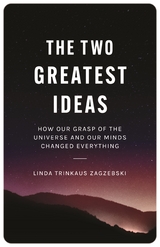 THE TWO GREATEST IDEAS

HOW OUR GRASP OF THE UNIVERSE AND OUR MINDS CHANGED EVERYTHING

LINDA TRINKAUS ZAGZEBSKI